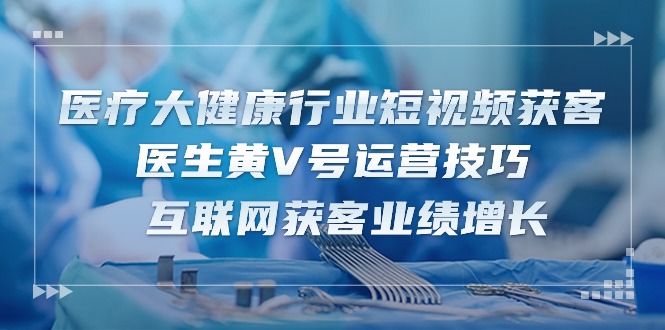 医疗大健康行业短视频获客
医生黄V号运营技巧
互联网获客业绩增长